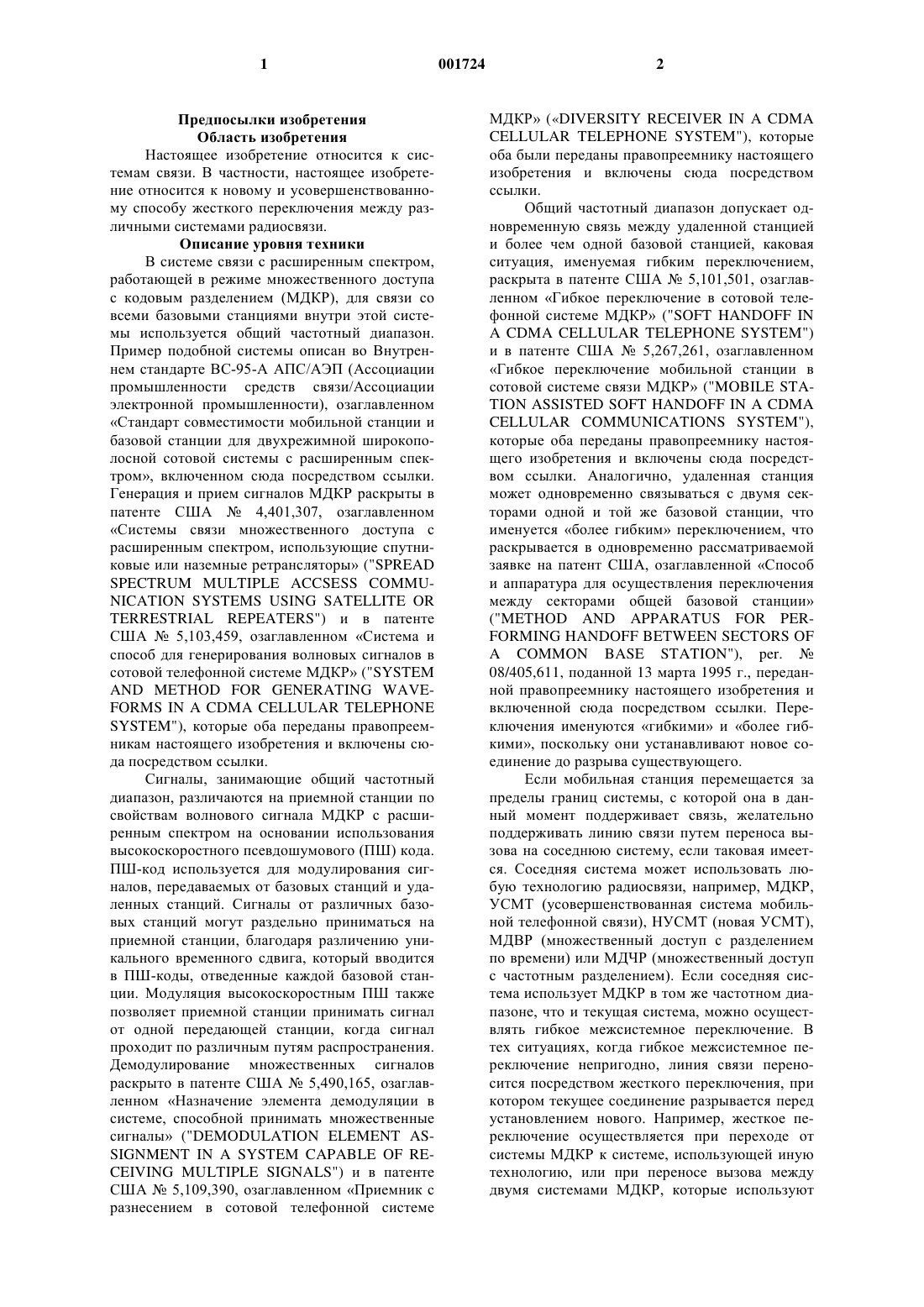 1 001724 2

Предпосылки изобретения
Область изобретения

Настоящее изобретение относится к системам связи. В частности, настоящее изобретение относится к новому и усовершенствованному способу жесткого переключения между различными системами радиосвязи.

Описание уровня техники

В системе связи с расширенным спектром, работающей в режиме множественного доступа с кодовым разделением (МДКР), для связи со всеми базовыми станциями внутри этой системы используется общий частотный диапазон. Пример подобной системы описан во Внутреннем стандарте ВС-95-А АПС/АЭП (Ассоциации промышленности средств связи/Ассоциации электронной промышленности), озаглавленном «Стандарт совместимости мобильной станции и базовой станции для двухрежимной широкополосной сотовой системы с расширенным спектром», включенном сюда посредством ссылки. Генерация и прием сигналов МДКР раскрыты в патенте США № 4,401,307, озаглавленном «Системы связи множественного доступа с расширенным спектром, использующие спутниковые или наземные ретрансляторы» ("SPREAD SPECTRUM MULTIPLE ACCSESS COMMUNICATION SYSTEMS USING SATELLITE OR TERRESTRIAL REPEATERS") и в патенте США № 5,103,459, озаглавленном «Система и способ для генерирования волновых сигналов в сотовой телефонной системе МДКР» ("SYSTEM AND METHOD FOR GENERATING WAVEFORMS IN A CDMA CELLULAR TELEPHONE SYSTEM"), которые оба переданы правопреемникам настоящего изобретения и включены сюда посредством ссылки.

Сигналы, занимающие общий частотный диапазон, различаются на приемной станции по свойствам волнового сигнала МДКР с расширенным спектром на основании использования высокоскоростного псевдошумового (ПШ) кода. ПШ-код используется для модулирования сигналов, передаваемых от базовых станций и удаленных станций. Сигналы от различных базовых станций могут раздельно приниматься на приемной станции, благодаря различению уникального временного сдвига, который вводится в ПШ-коды, отведенные каждой базовой станции. Модуляция высокоскоростным ПШ также позволяет приемной станции принимать сигнал от одной передающей станции, когда сигнал проходит по различным путям распространения. Демодулирование множественных сигналов раскрыто в патенте США № 5,490,165, озаглавленном «Назначение элемента демодуляции в системе, способной принимать множественные сигналы» ("DEMODULATION ELEMENT ASSIGNMENT IN A SYSTEM CAPABLE OF RECEIVING MULTIPLE SIGNALS") и в патенте США № 5,109,390, озаглавленном «Приемник с разнесением в сотовой телефонной системе МДКР» («DIVERSITY RECEIVER IN A CDMA CELLULAR TELEPHONE SYSTEM"), которые оба были переданы правопреемнику настоящего изобретения и включены сюда посредством ссылки.

Общий частотный диапазон допускает одновременную связь между удаленной станцией и более чем одной базовой станцией, каковая ситуация, именуемая гибким переключением, раскрыта в патенте США № 5,101,501, озаглавленном «Гибкое переключение в сотовой телефонной системе МДКР» ("SOFT HANDOFF IN A CDMA CELLULAR TELEPHONE SYSTEM") и в патенте США № 5,267,261, озаглавленном «Гибкое переключение мобильной станции в сотовой системе связи МДКР» ("MOBILE STATION ASSISTED SOFT HANDOFF IN A CDMA CELLULAR COMMUNICATIONS SYSTEM"), которые оба переданы правопреемнику настоящего изобретения и включены сюда посредством ссылки. Аналогично, удаленная станция может одновременно связываться с двумя секторами одной и той же базовой станции, что именуется «более гибким» переключением, что раскрывается в одновременно рассматриваемой заявке на патент США, озаглавленной «Способ и аппаратура для осуществления переключения между секторами общей базовой станции» ("METHOD AND APPARATUS FOR PERFORMING HANDOFF BETWEEN SECTORS OF A COMMON BASE STATION"), рег. № 08/405,611, поданной 13 марта 1995 г., переданной правопреемнику настоящего изобретения и включенной сюда посредством ссылки. Переключения именуются «гибкими» и «более гибкими», поскольку они устанавливают новое соединение до разрыва существующего.

Если мобильная станция перемещается за пределы границ системы, с которой она в данный момент поддерживает связь, желательно поддерживать линию связи путем переноса вызова на соседнюю систему, если таковая имеется. Соседняя система может использовать любую технологию радиосвязи, например, МДКР, УСМТ (усовершенствованная система мобильной телефонной связи), НУСМТ (новая УСМТ), МДВР (множественный доступ с разделением по времени) или МДЧР (множественный доступ с частотным разделением). Если соседняя система использует МДКР в том же частотном диапазоне, что и текущая система, можно осуществлять гибкое межсистемное переключение. В тех ситуациях, когда гибкое межсистемное переключение непригодно, линия связи переносится посредством жесткого переключения, при котором текущее соединение разрывается перед установлением нового. Например, жесткое переключение осуществляется при переходе от системы МДКР к системе, использующей иную технологию, или при переносе вызова между двумя системами МДКР, которые используют